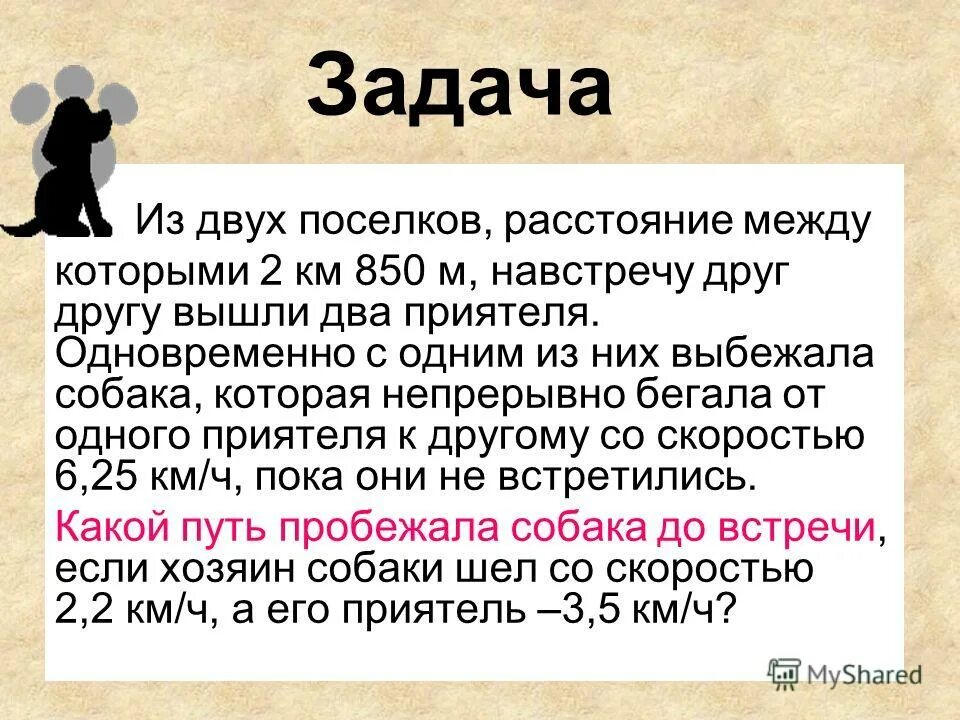 Задача

Из двух поселков, расстояние между которыми 2 км 850 м, навстречу друг другу вышли два приятеля. Одновременно с одним из них выбежала собака, которая непрерывно бегала от одного приятеля к другому со скоростью 6,25 км/ч, пока они не встретились.

Какой путь пробежала собака до встречи, если хозяин собаки шел со скоростью 2,2 км/ч, а его приятель –3,5 км/ч?

MyShared